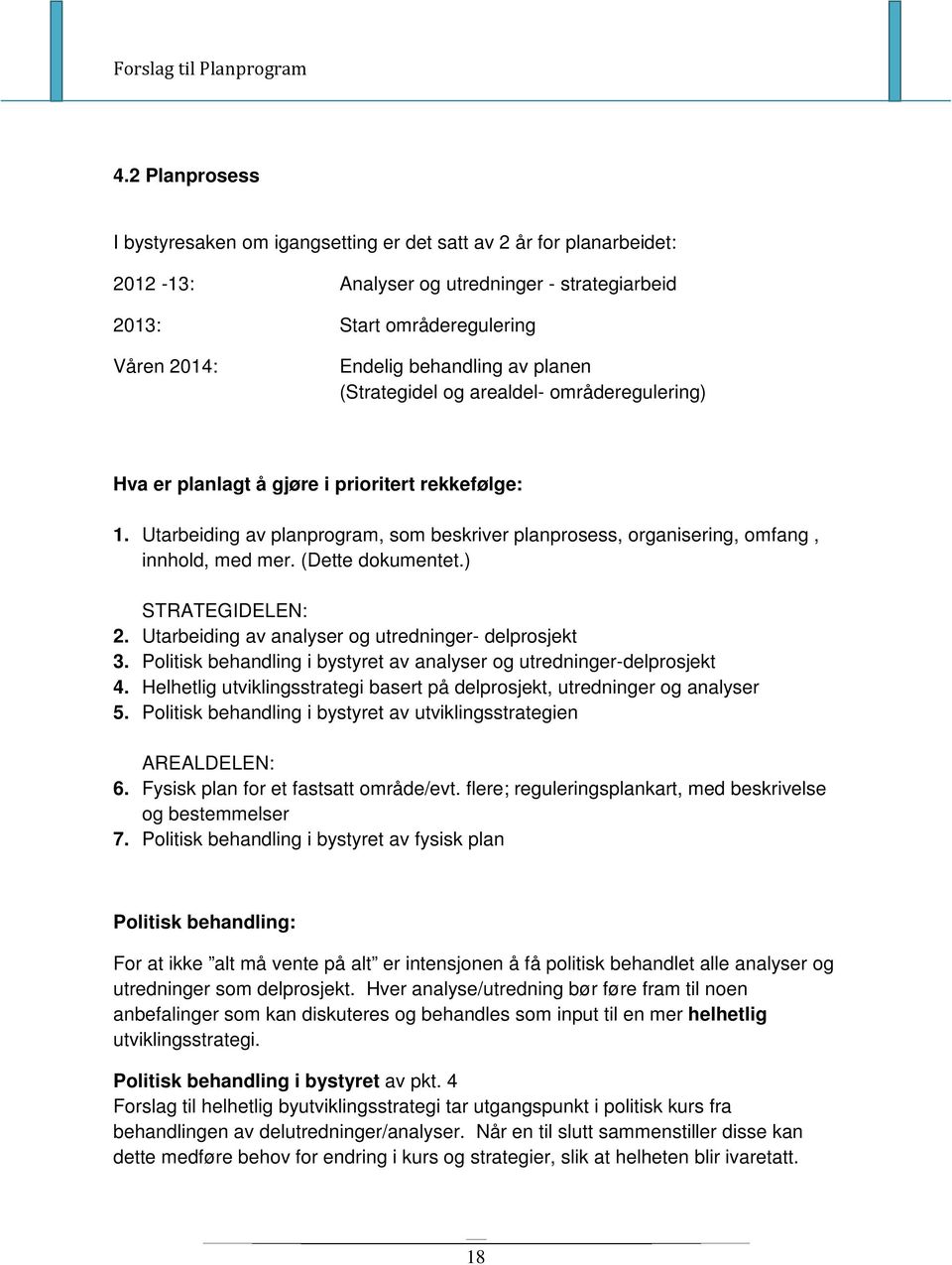 Forslag til Planprogram

4.2 Planprosess

I bystyresaken om igangsetting er det satt av 2 år for planarbeidet:

2012 -13: Analyser og utredninger - strategiarbeid

2013: Start områderegulering

Våren 2014: Endelig behandling av planen (Strategidel og arealdel- områderegulering)

Hva er planlagt å gjøre i prioritert rekkefølge:

1. Utarbeiding av planprogram, som beskriver planprosess, organisering, omfang , innhold, med mer. (Dette dokumentet.)

STRATEGIDELEN:
2. Utarbeiding av analyser og utredninger- delprosjekt
3. Politisk behandling i bystyret av analyser og utredninger-delprosjekt
4. Helhetlig utviklingsstrategi basert på delprosjekt, utredninger og analyser
5. Politisk behandling i bystyret av utviklingsstrategien

AREALDELEN:
6. Fysisk plan for et fastsatt område/evt. flere; reguleringsplankart, med beskrivelse og bestemmelser
7. Politisk behandling i bystyret av fysisk plan

Politisk behandling:

For at ikke ”alt må vente på alt” er intensjonen å få politisk behandlet alle analyser og utredninger som delprosjekt. Hver analyse/utredning bør føre fram til noen anbefalinger som kan diskuteres og behandles som input til en mer helhetlig utviklingsstrategi.

Politisk behandling i bystyret av pkt. 4
Forslag til helhetlig byutviklingsstrategi tar utgangspunkt i politisk kurs fra behandlingen av delutredninger/analyser. Når en til slutt sammenstiller disse kan dette medføre behov for endring i kurs og strategier, slik at helheten blir ivaretatt.

18